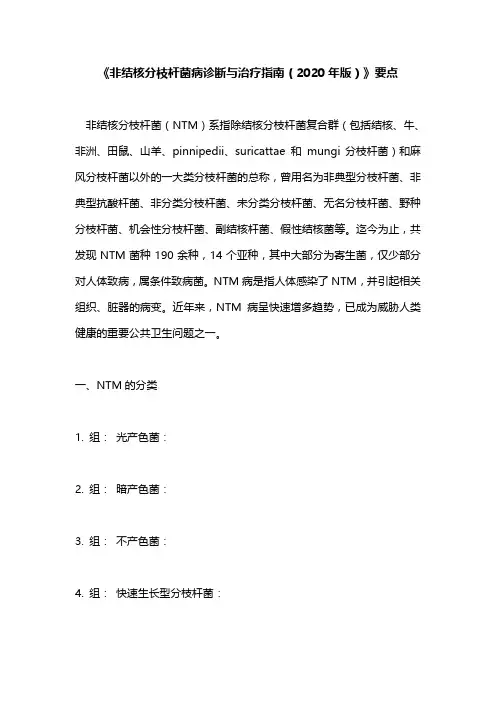 《非结核分枝杆菌病诊断与治疗指南（2020年版）》要点

非结核分枝杆菌（NTM）系指除结核分枝杆菌复合群（包括结核、牛、非洲、田鼠、山羊、pinnipedii、suricattae 和 mungi 分枝杆菌）和麻风分枝杆菌以外的一大类分枝杆菌的总称，曾用名为非典型分枝杆菌、非典型抗酸杆菌、非分类分枝杆菌、未分类分枝杆菌、无名分枝杆菌、野种分枝杆菌、机会性分枝杆菌、副结核杆菌、假性结核菌等。迄今为止，共发现 NTM 菌种 190 余种，14 个亚种，其中大部分为寄生菌，仅少部分对人体致病，属条件致病菌。NTM 病是指人体感染了 NTM，并引起相关组织、脏器的病变。近年来，NTM 病呈快速增多趋势，已成为威胁人类健康的重要公共卫生问题之一。

一、NTM 的分类

1. 组： 光产色菌：

2. 组： 暗产色菌：

3. 组： 不产色菌：

4. 组： 快速生长型分枝杆菌：